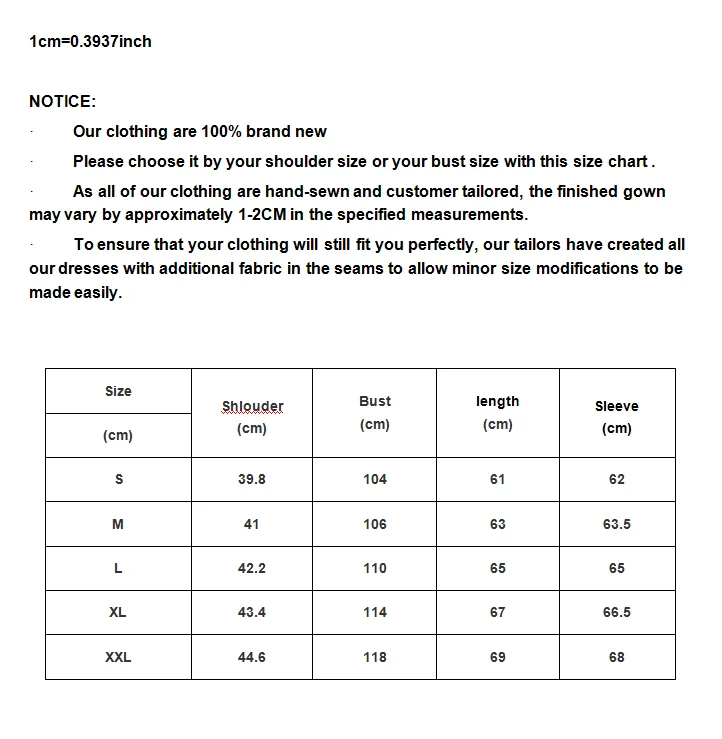 1cm=0.3937inch

NOTICE:

· Our clothing are 100% brand new

· Please choose it by your shoulder size or your bust size with this size chart .

· As all of our clothing are hand-sewn and customer tailored, the finished gown may vary by approximately 1-2CM in the specified measurements.

· To ensure that your clothing will still fit you perfectly, our tailors have created all our dresses with additional fabric in the seams to allow minor size modifications to be made easily.

| Size (cm) | Shlouder (cm) | Bust (cm) | length (cm) | Sleeve (cm) |
|---|---|---|---|---|
| S | 39.8 | 104 | 61 | 62 |
| M | 41 | 106 | 63 | 63.5 |
| L | 42.2 | 110 | 65 | 65 |
| XL | 43.4 | 114 | 67 | 66.5 |
| XXL | 44.6 | 118 | 69 | 68 |